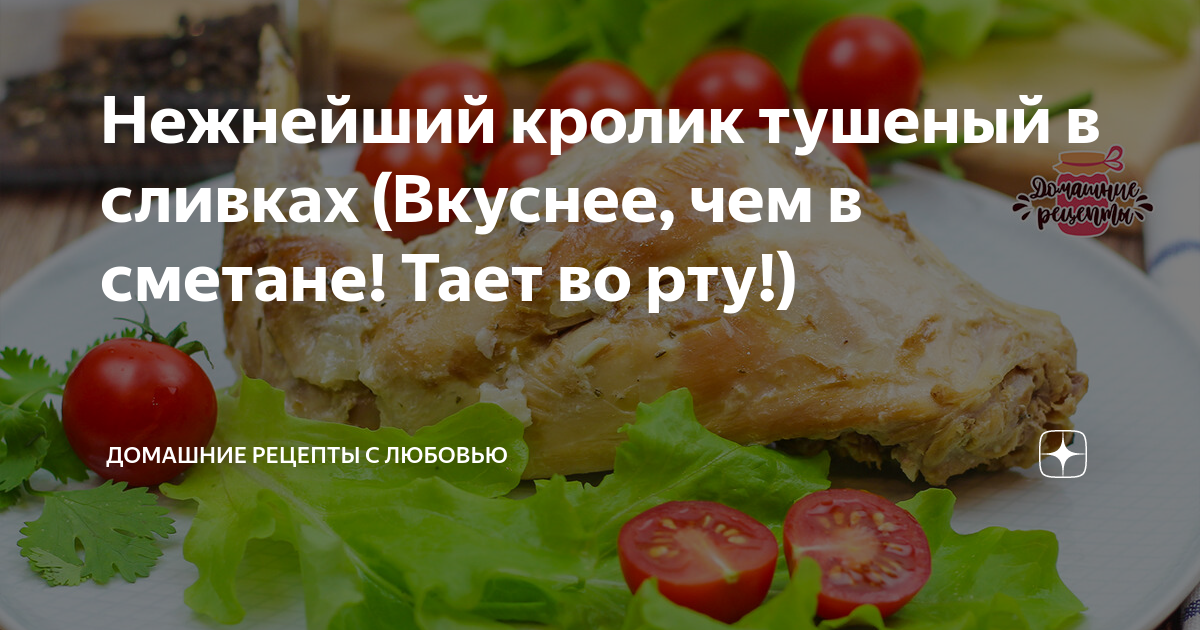 Нежнейший кролик тушеный в сливках (Вкуснее, чем в сметане! Тает во рту!)

Домашние рецепты

ДОМАШНИЕ РЕЦЕПТЫ С ЛЮБОВЬЮ